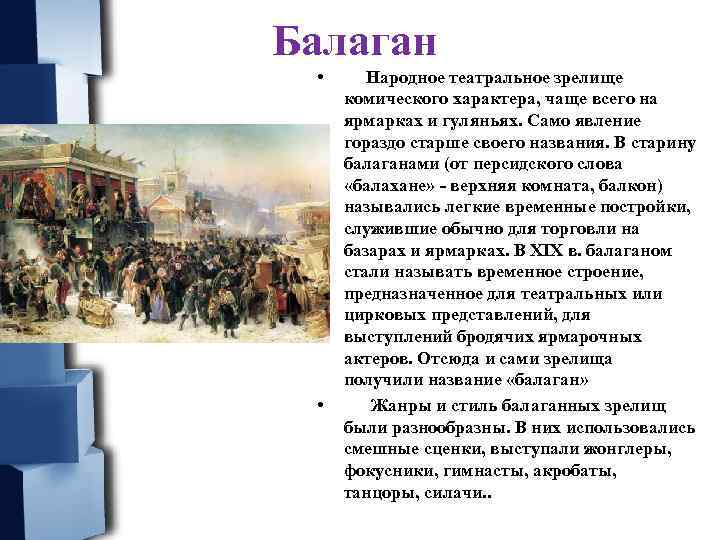 Балаган

• Народное театральное зрелище комического характера, чаще всего на ярмарках и гуляньях. Само явление гораздо старше своего названия. В старину балаганами (от персидского слова «балахане» - верхняя комната, балкон) назывались легкие временные постройки, служившие обычно для торговли на базарах и ярмарках. В XIX в. балаганом стали называть временное строение, предназначенное для театральных или цирковых представлений, для выступлений бродячих ярмарочных актеров. Отсюда и сами зрелища получили название «балаган»

• Жанры и стиль балаганных зрелищ были разнообразны. В них использовались смешные сценки, выступали жонглеры, фокусники, гимнасты, акробаты, танцоры, силачи..